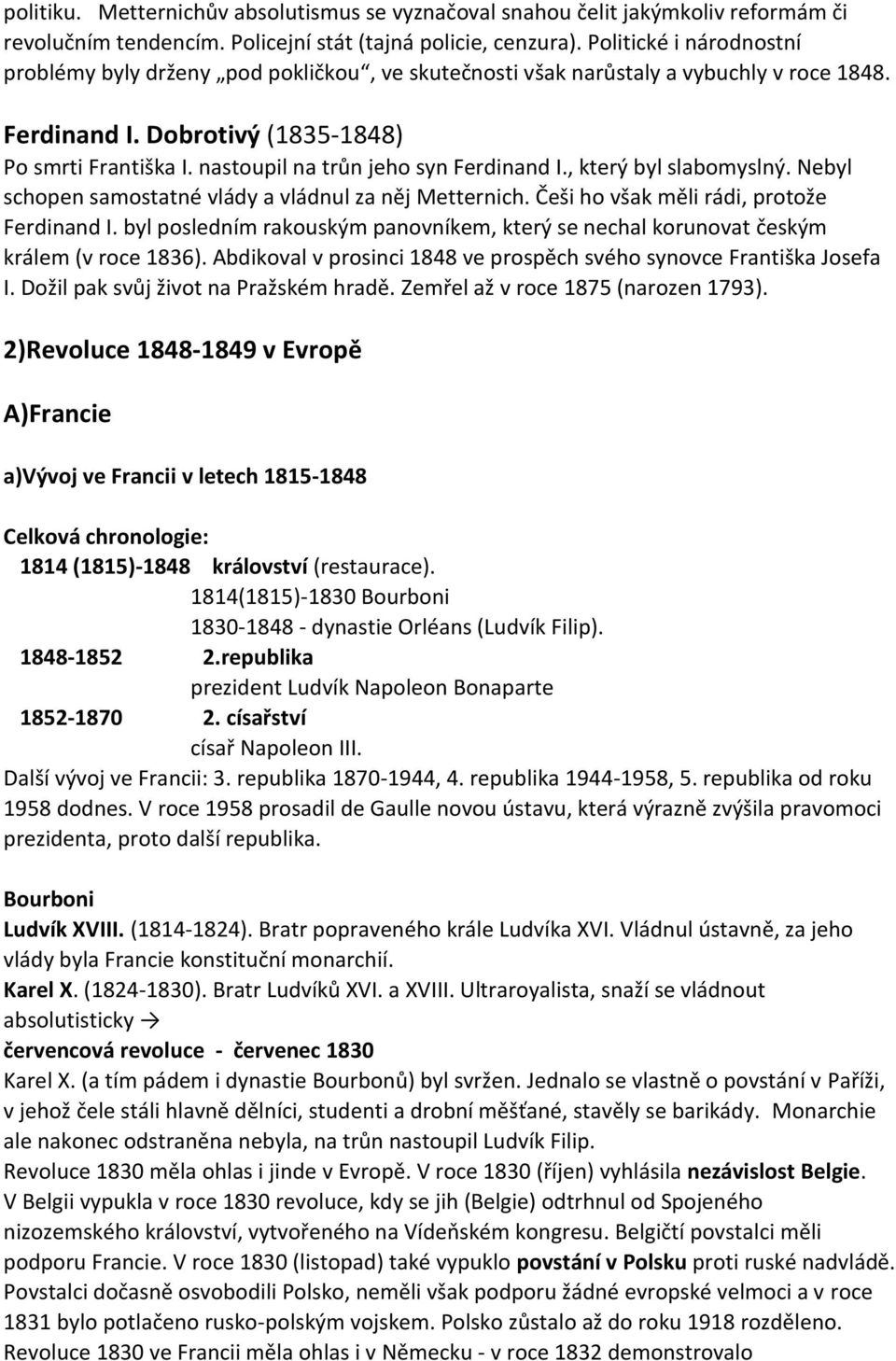 politiku. Metternichův absolutismus se vyznačoval snahou čelit jakýmkoliv reformám či revolučním tendencím. Policejní stát (tajná policie, cenzura). Politické i národnostní problémy byly drženy „pod pokličkou“, ve skutečnosti však narůstaly a vybuchly v roce 1848.

Ferdinand I. Dobrotivý (1835-1848)

Po smrti Františka I. nastoupil na trůn jeho syn Ferdinand I., který byl slabomyslný. Nebyl schopen samostatné vlády a vládnul za něj Metternich. Češi ho však měli rádi, protože Ferdinand I. byl posledním rakouským panovníkem, který se nechal korunovat českým králem (v roce 1836). Abdikoval v prosinci 1848 ve prospěch svého synovce Františka Josefa I. Dožil pak svůj život na Pražském hradě. Zemřel až v roce 1875 (narozen 1793).

2)Revoluce 1848-1849 v Evropě

A)Francie

a)Vývoj ve Francii v letech 1815-1848

Celková chronologie:

1814 (1815)-1848 království (restaurace).
1814(1815)-1830 Bourboni
1830-1848 - dynastie Orléans (Ludvík Filip).
1848-1852 2.republika
prezident Ludvík Napoleon Bonaparte
1852-1870 2. císařství
císař Napoleon III.

Další vývoj ve Francii: 3. republika 1870-1944, 4. republika 1944-1958, 5. republika od roku 1958 dodnes. V roce 1958 prosadil de Gaulle novou ústavu, která výrazně zvýšila pravomoci prezidenta, proto další republika.

Bourboni

Ludvík XVIII. (1814-1824). Bratr popraveného krále Ludvíka XVI. Vládnul ústavně, za jeho vlády byla Francie konstituční monarchií.

Karel X. (1824-1830). Bratr Ludvíků XVI. a XVIII. Ultraroyalista, snaží se vládnout absolutisticky →

červencová revoluce - červenec 1830

Karel X. (a tím pádem i dynastie Bourbonů) byl svržen. Jednalo se vlastně o povstání v Paříži, v jehož čele stáli hlavně dělníci, studenti a drobní měšťané, stavěly se barikády. Monarchie ale nakonec odstraněna nebyla, na trůn nastoupil Ludvík Filip.

Revoluce 1830 měla ohlas i jinde v Evropě. V roce 1830 (říjen) vyhlásila nezávislost Belgie. V Belgii vypukla v roce 1830 revoluce, kdy se jih (Belgie) odtrhnul od Spojeného nizozemského království, vytvořeného na Vídeňském kongresu. Belgičtí povstalci měli podporu Francie. V roce 1830 (listopad) také vypuklo povstání v Polsku proti ruské nadvládě. Povstalci dočasně osvobodili Polsko, neměli však podporu žádné evropské velmoci a v roce 1831 bylo potlačeno rusko-polským vojskem. Polsko zůstalo až do roku 1918 rozděleno.

Revoluce 1830 ve Francii měla ohlas i v Německu - v roce 1832 demonstrovalo